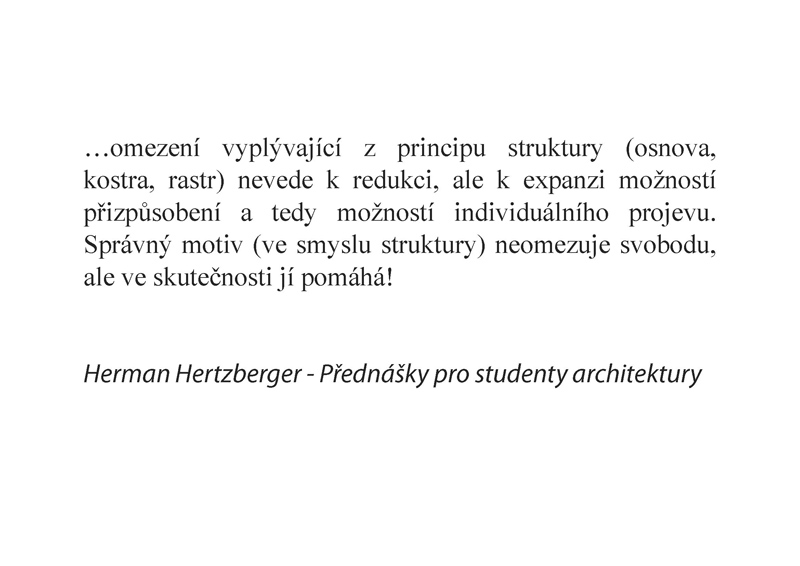 …omezení vyplývající z principu struktury (osnova, kostra, rastr) nevede k redukci, ale k expanzi možností přizpůsobení a tedy možností individuálního projevu. Správný motiv (ve smyslu struktury) neomezuje svobodu, ale ve skutečnosti jí pomáhá!

Herman Hertzberger - Přednášky pro studenty architektury